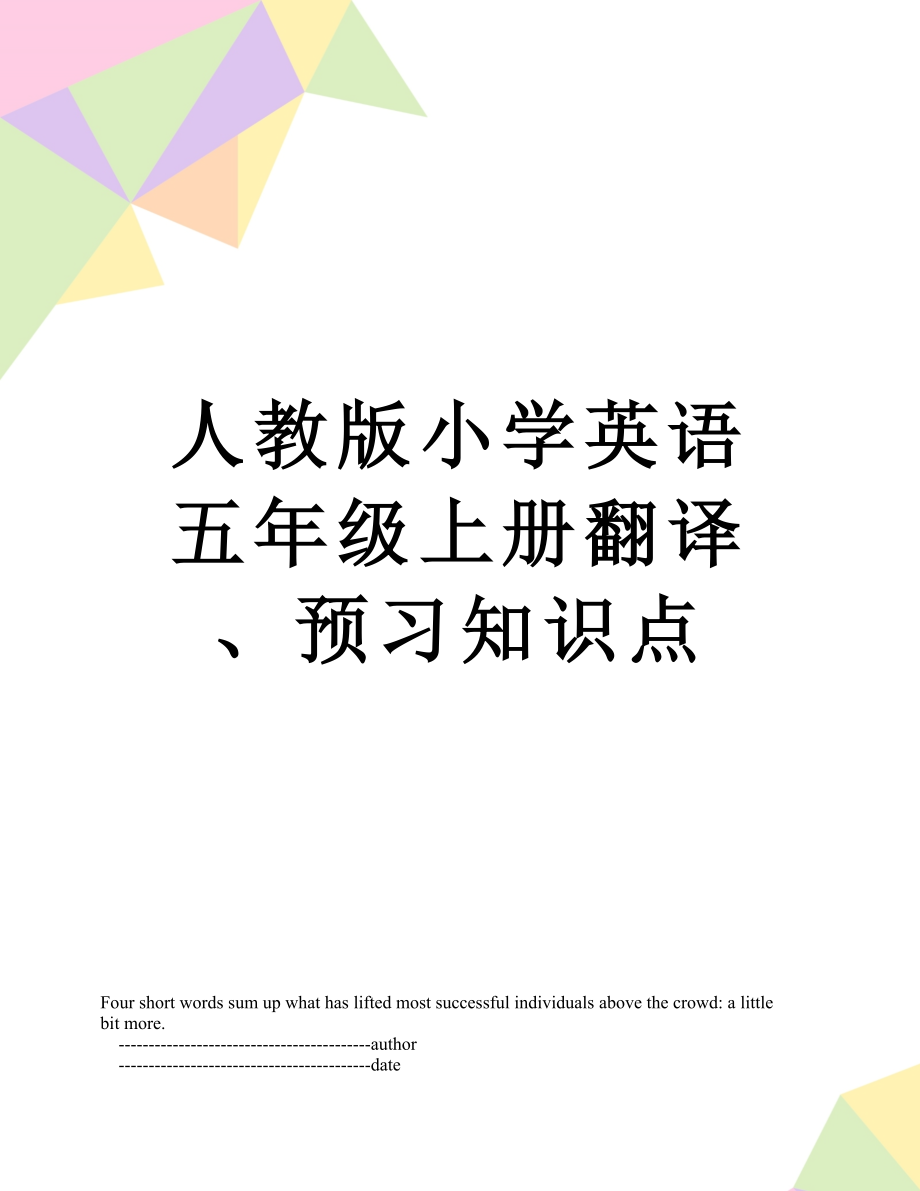 人教版小学英语五年级上册翻译、预习知识点

Four short words sum up what has lifted most successful individuals above the crowd: a little bit more.

------------------------------------------author

------------------------------------------date